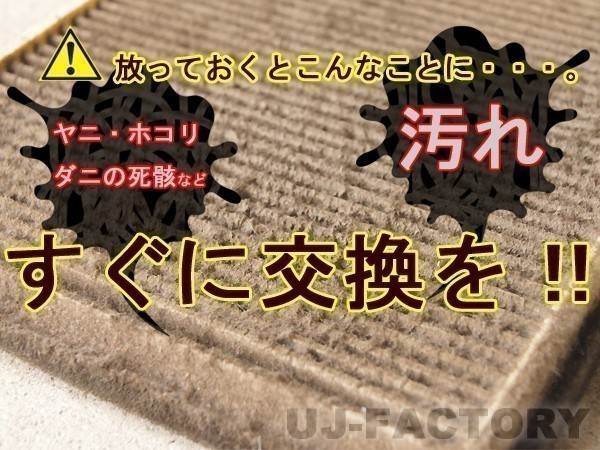 放っておくとこんなことに・・・。

ヤニ・ホコリ
ダニの死骸など

汚れ

すぐに交換を !!

UJ-FACTORY